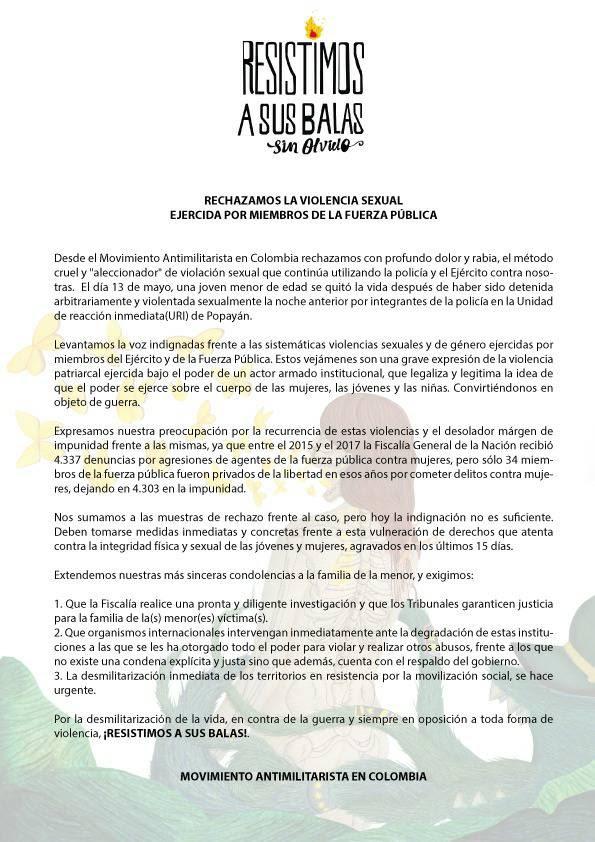 RESISTIMOS A SUS BALAS
Sin Olvido

RECHAZAMOS LA VIOLENCIA SEXUAL
EJERCIDA POR MIEMBROS DE LA FUERZA PÚBLICA

Desde el Movimiento Antimilitarista en Colombia rechazamos con profundo dolor y rabia, el método cruel y "aleccionador" de violación sexual que continúa utilizando la policía y el Ejército contra nosotras. El día 13 de mayo, una joven menor de edad se quitó la vida después de haber sido detenida arbitrariamente y violentada sexualmente la noche anterior por integrantes de la policía en la Unidad de reacción inmediata(URI) de Popayán.

Levantamos la voz indignadas frente a las sistemáticas violencias sexuales y de género ejercidas por miembros del Ejército y de la Fuerza Pública. Estos vejámenes son una grave expresión de la violencia patriarcal ejercida bajo el poder de un actor armado institucional, que legaliza y legitima la idea de que el poder se ejerce sobre el cuerpo de las mujeres, las jóvenes y las niñas. Convirtiéndonos en objeto de guerra.

Expresamos nuestra preocupación por la recurrencia de estas violencias y el desolador márgen de impunidad frente a las mismas, ya que entre el 2015 y el 2017 la Fiscalía General de la Nación recibió 4.337 denuncias por agresiones de agentes de la fuerza pública contra mujeres, pero sólo 34 miembros de la fuerza pública fueron privados de la libertad en esos años por cometer delitos contra mujeres, dejando en 4.303 en la impunidad.

Nos sumamos a las muestras de rechazo frente al caso, pero hoy la indignación no es suficiente. Deben tomarse medidas inmediatas y concretas frente a esta vulneración de derechos que atenta contra la integridad física y sexual de las jóvenes y mujeres, agravados en los últimos 15 días.

Extendemos nuestras más sinceras condolencias a la familia de la menor, y exigimos:

1. Que la Fiscalía realice una pronta y diligente investigación y que los Tribunales garanticen justicia para la familia de la(s) menor(es) víctima(s).
2. Que organismos internacionales intervengan inmediatamente ante la degradación de estas instituciones a las que se les ha otorgado todo el poder para violar y realizar otros abusos, frente a los que no existe una condena explícita y justa sino que además, cuenta con el respaldo del gobierno.
3. La desmilitarización inmediata de los territorios en resistencia por la movilización social, se hace urgente.

Por la desmilitarización de la vida, en contra de la guerra y siempre en oposición a toda forma de violencia, ¡RESISTIMOS A SUS BALAS!.

MOVIMIENTO ANTIMILITARISTA EN COLOMBIA